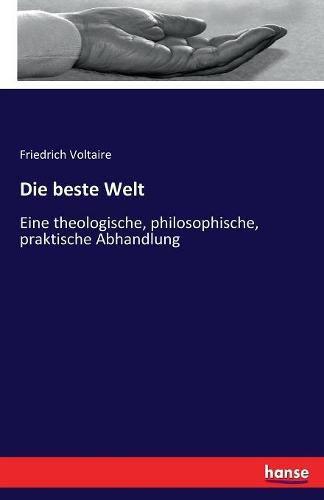 Friedrich Voltaire

Die beste Welt

Eine theologische, philosophische, praktische Abhandlung

hanse